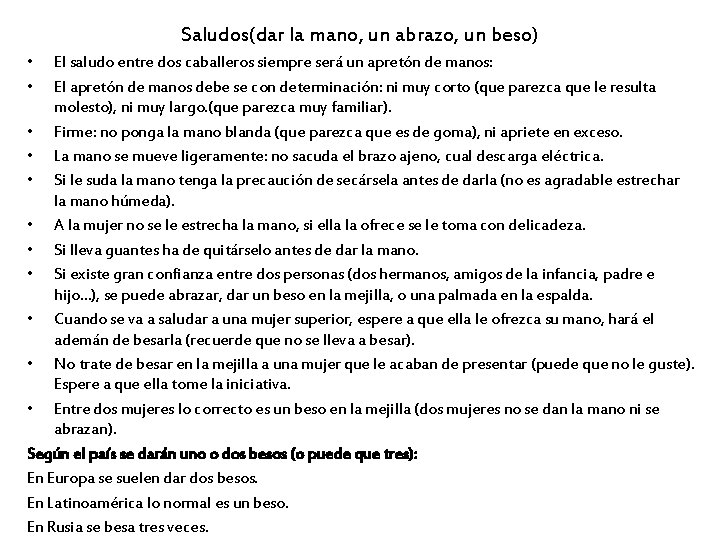 Saludos(dar la mano, un abrazo, un beso)

• El saludo entre dos caballeros siempre será un apretón de manos:
• El apretón de manos debe se con determinación: ni muy corto (que parezca que le resulta molesto), ni muy largo.(que parezca muy familiar).
• Firme: no ponga la mano blanda (que parezca que es de goma), ni apriete en exceso.
• La mano se mueve ligeramente: no sacuda el brazo ajeno, cual descarga eléctrica.
• Si le suda la mano tenga la precaución de secársela antes de darla (no es agradable estrechar la mano húmeda).
• A la mujer no se le estrecha la mano, si ella la ofrece se le toma con delicadeza.
• Si lleva guantes ha de quitárselo antes de dar la mano.
• Si existe gran confianza entre dos personas (dos hermanos, amigos de la infancia, padre e hijo…), se puede abrazar, dar un beso en la mejilla, o una palmada en la espalda.
• Cuando se va a saludar a una mujer superior, espere a que ella le ofrezca su mano, hará el ademán de besarla (recuerde que no se lleva a besar).
• No trate de besar en la mejilla a una mujer que le acaban de presentar (puede que no le guste). Espere a que ella tome la iniciativa.
• Entre dos mujeres lo correcto es un beso en la mejilla (dos mujeres no se dan la mano ni se abrazan).

Según el país se darán uno o dos besos (o puede que tres):
En Europa se suelen dar dos besos.
En Latinoamérica lo normal es un beso.
En Rusia se besa tres veces.